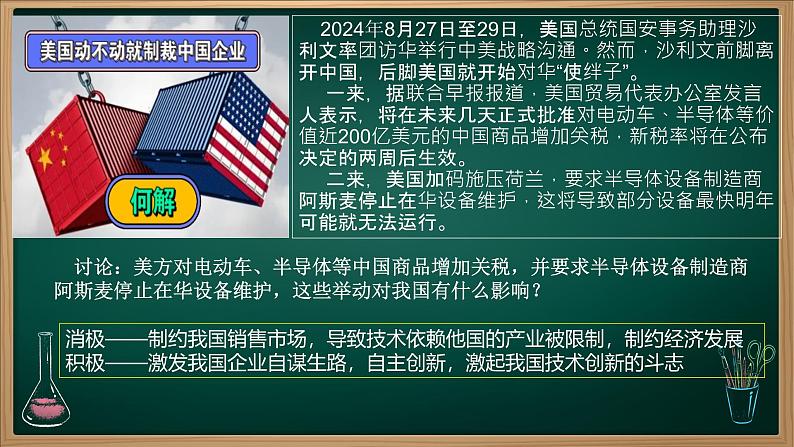 美国动不动就制裁中国企业

何解

2024年8月27日至29日，美国总统国安事务助理沙利文率团访华举行中美战略沟通。然而，沙利文前脚离开中国，后脚美国就开始对华“使绊子”。

一来，据联合早报报道，美国贸易代表办公室发言人表示，将在未来几天正式批准对电动车、半导体等价值近200亿美元的中国商品增加关税，新税率将在公布决定的两周后生效。

二来，美国加码施压荷兰，要求半导体设备制造商阿斯麦停止在华设备维护，这将导致部分设备最快明年可能就无法运行。

讨论：美方对电动车、半导体等中国商品增加关税，并要求半导体设备制造商阿斯麦停止在华设备维护，这些举动对我国有什么影响？

消极——制约我国销售市场，导致技术依赖他国的产业被限制，制约经济发展
积极——激发我国企业自谋生路，自主创新，激起我国技术创新的斗志